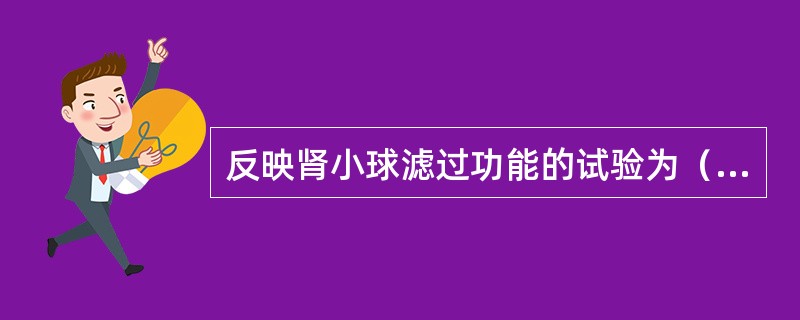 反映肾小球滤过功能的试验为（...